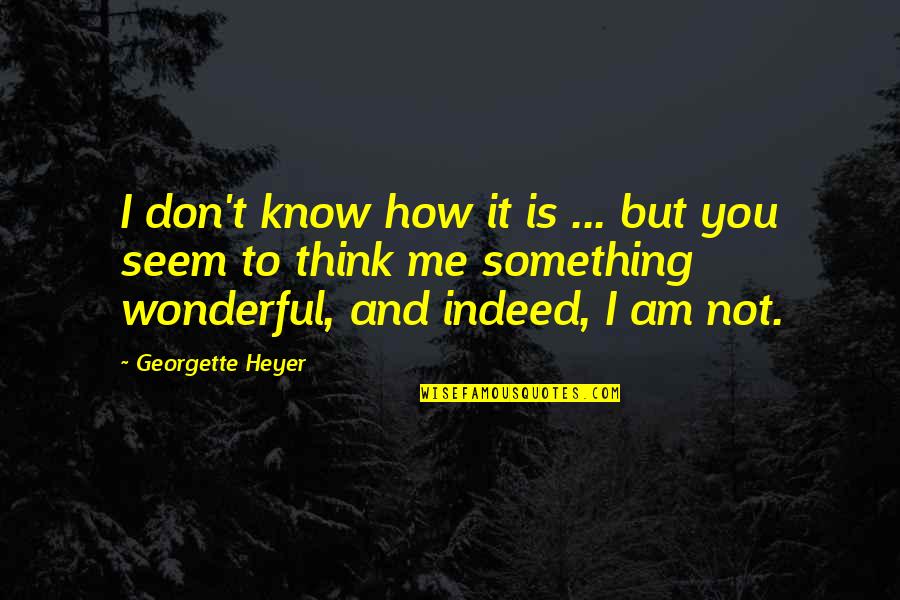 I don't know how it is ... but you seem to think me something wonderful, and indeed, I am not.

~ Georgette Heyer

WISEFAMOUSQUOTES.COM